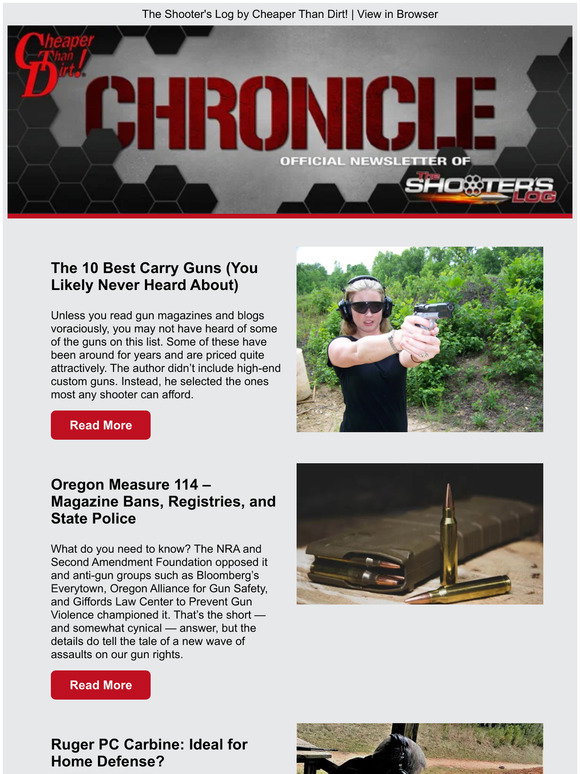 The Shooter's Log by Cheaper Than Dirt! | View in Browser

Cheaper Than Dirt!

CHRONICLE

OFFICIAL NEWSLETTER OF

The SHOOTER'S LOG

The 10 Best Carry Guns (You Likely Never Heard About)

Unless you read gun magazines and blogs voraciously, you may not have heard of some of the guns on this list. Some of these have been around for years and are priced quite attractively. The author didn't include high-end custom guns. Instead, he selected the ones most any shooter can afford.

Read More

Oregon Measure 114 – Magazine Bans, Registries, and State Police

What do you need to know? The NRA and Second Amendment Foundation opposed it and anti-gun groups such as Bloomberg's Everytown, Oregon Alliance for Gun Safety, and Giffords Law Center to Prevent Gun Violence championed it. That's the short — and somewhat cynical — answer, but the details do tell the tale of a new wave of assaults on our gun rights.

Read More

Ruger PC Carbine: Ideal for Home Defense?